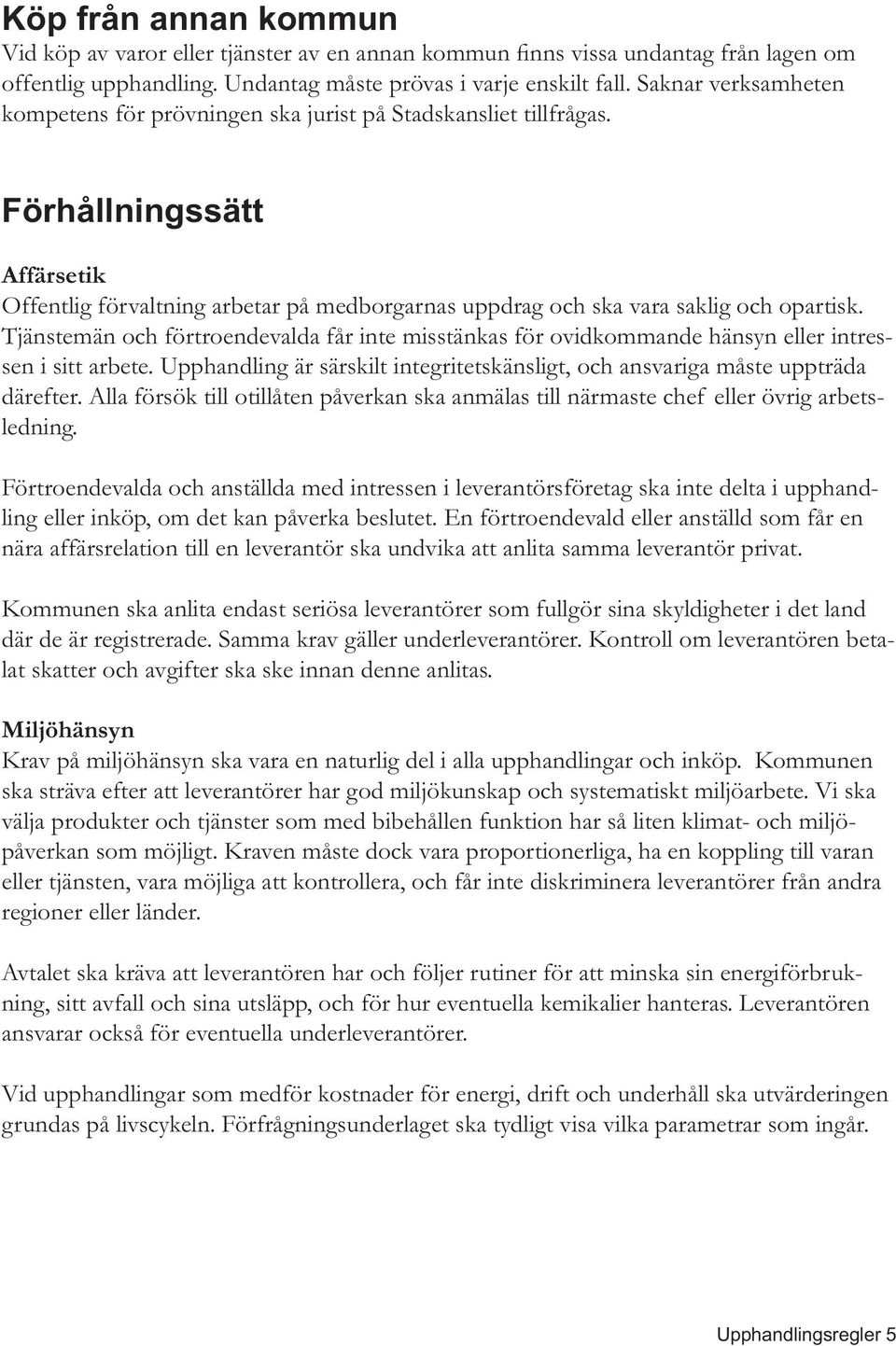 Köp från annan kommun
Vid köp av varor eller tjänster av en annan kommun finns vissa undantag från lagen om offentlig upphandling. Undantag måste prövas i varje enskilt fall. Saknar verksamheten kompetens för prövningen ska jurist på Stadskansliet tillfrågas.

Förhållningssätt

Affärsetik
Offentlig förvaltning arbetar på medborgarnas uppdrag och ska vara saklig och opartisk. Tjänstemän och förtroendevalda får inte misstänkas för ovidkommande hänsyn eller intressen i sitt arbete. Upphandling är särskilt integritetskänsligt, och ansvariga måste uppträda därefter. Alla försök till otillåten påverkan ska anmälas till närmaste chef eller övrig arbetsledning.

Förtroendevalda och anställda med intressen i leverantörsföretag ska inte delta i upphandling eller inköp, om det kan påverka beslutet. En förtroendevald eller anställd som får en nära affärsrelation till en leverantör ska undvika att anlita samma leverantör privat.

Kommunen ska anlita endast seriösa leverantörer som fullgör sina skyldigheter i det land där de är registrerade. Samma krav gäller underleverantörer. Kontroll om leverantören betalat skatter och avgifter ska ske innan denne anlitas.

Miljöhänsyn
Krav på miljöhänsyn ska vara en naturlig del i alla upphandlingar och inköp. Kommunen ska sträva efter att leverantörer har god miljökunskap och systematiskt miljöarbete. Vi ska välja produkter och tjänster som med bibehållen funktion har så liten klimat- och miljöpåverkan som möjligt. Kraven måste dock vara proportionerliga, ha en koppling till varan eller tjänsten, vara möjliga att kontrollera, och får inte diskriminera leverantörer från andra regioner eller länder.

Avtalet ska kräva att leverantören har och följer rutiner för att minska sin energiförbrukning, sitt avfall och sina utsläpp, och för hur eventuella kemikalier hanteras. Leverantören ansvarar också för eventuella underleverantörer.

Vid upphandlingar som medför kostnader för energi, drift och underhåll ska utvärderingen grundas på livscykeln. Förfrågningsunderlaget ska tydligt visa vilka parametrar som ingår.

Upphandlingsregler 5